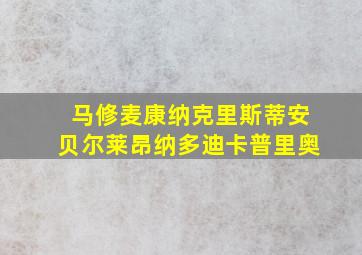 马修麦康纳克里斯蒂安
贝尔莱昂纳多迪卡普里奥